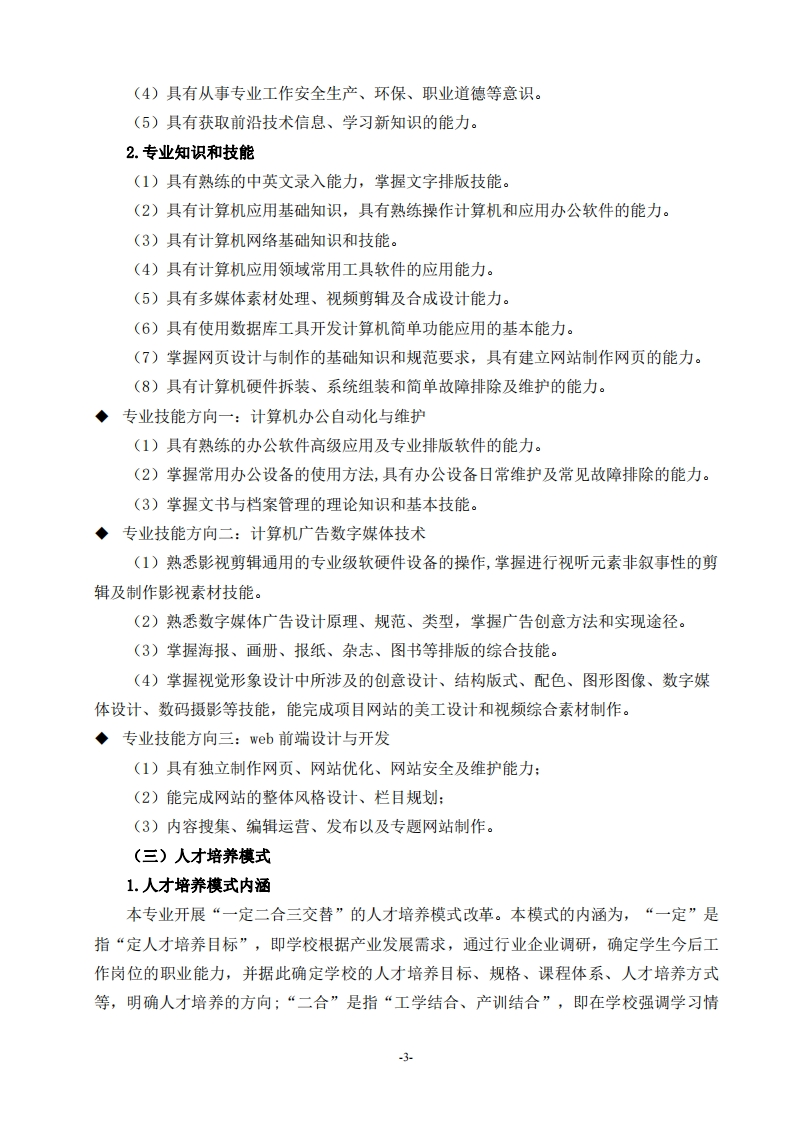 （4）具有从事专业工作安全生产、环保、职业道德等意识。
（5）具有获取前沿技术信息、学习新知识的能力。
2.专业知识和技能
（1）具有熟练的中英文录入能力，掌握文字排版技能。
（2）具有计算机应用基础知识，具有熟练操作计算机和应用办公软件的能力。
（3）具有计算机网络基础知识和技能。
（4）具有计算机应用领域常用工具软件的应用能力。
（5）具有多媒体素材处理、视频剪辑及合成设计能力。
（6）具有使用数据库工具开发计算机简单功能应用的基本能力。
（7）掌握网页设计与制作的基础知识和规范要求，具有建立网站制作网页的能力。
（8）具有计算机硬件拆装、系统组装和简单故障排除及维护的能力。
◆ 专业技能方向一：计算机办公自动化与维护
（1）具有熟练的办公软件高级应用及专业排版软件的能力。
（2）掌握常用办公设备的使用方法,具有办公设备日常维护及常见故障排除的能力。
（3）掌握文书与档案管理的理论知识和基本技能。
◆ 专业技能方向二：计算机广告数字媒体技术
（1）熟悉影视剪辑通用的专业级软硬件设备的操作,掌握进行视听元素非叙事性的剪辑及制作影视素材技能。
（2）熟悉数字媒体广告设计原理、规范、类型，掌握广告创意方法和实现途径。
（3）掌握海报、画册、报纸、杂志、图书等排版的综合技能。
（4）掌握视觉形象设计中所涉及的创意设计、结构版式、配色、图形图像、数字媒体设计、数码摄影等技能，能完成项目网站的美工设计和视频综合素材制作。
◆ 专业技能方向三：web 前端设计与开发
（1）具有独立制作网页、网站优化、网站安全及维护能力；
（2）能完成网站的整体风格设计、栏目规划；
（3）内容搜集、编辑运营、发布以及专题网站制作。
（三）人才培养模式
1.人才培养模式内涵
本专业开展“一定二合三交替”的人才培养模式改革。本模式的内涵为，“一定”是指“定人才培养目标”，即学校根据产业发展需求，通过行业企业调研，确定学生今后工作岗位的职业能力，并据此确定学校的人才培养目标、规格、课程体系、人才培养方式等，明确人才培养的方向;“二合”是指“工学结合、产训结合”，即在学校强调学习情

-3-